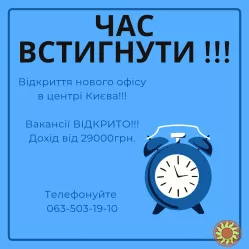 ЧАС ВСТИГНУТИ !!!

Відкриття нового офісу в центрі Києва!!!

Вакансії ВІДКРИТО!!! Дохід від 29000грн.

Телефонуйте 063-503-19-10